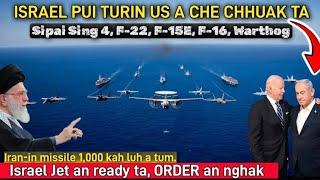 ISRAEL PUI TURIN US A CHE CHHUAK TA
Sipai Sing 4, F-22, F-15E, F-16, Warthog

Iran-in missile 1,000 kah luh a tum.
Israel Jet an ready ta, ORDER an nghak